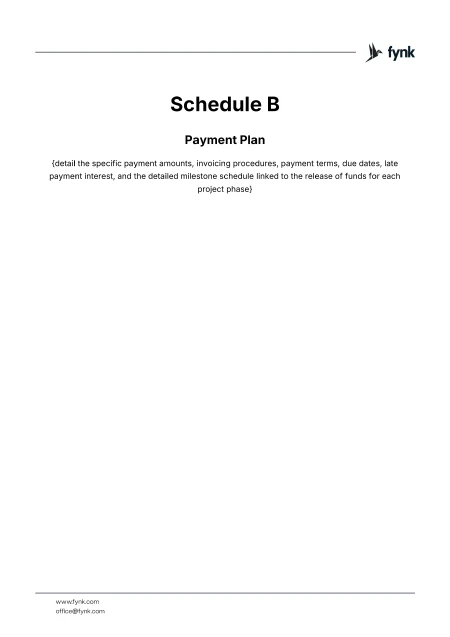 fynk

Schedule B

Payment Plan

{detail the specific payment amounts, invoicing procedures, payment terms, due dates, late payment interest, and the detailed milestone schedule linked to the release of funds for each project phase}

www.fynk.com
office@fynk.com